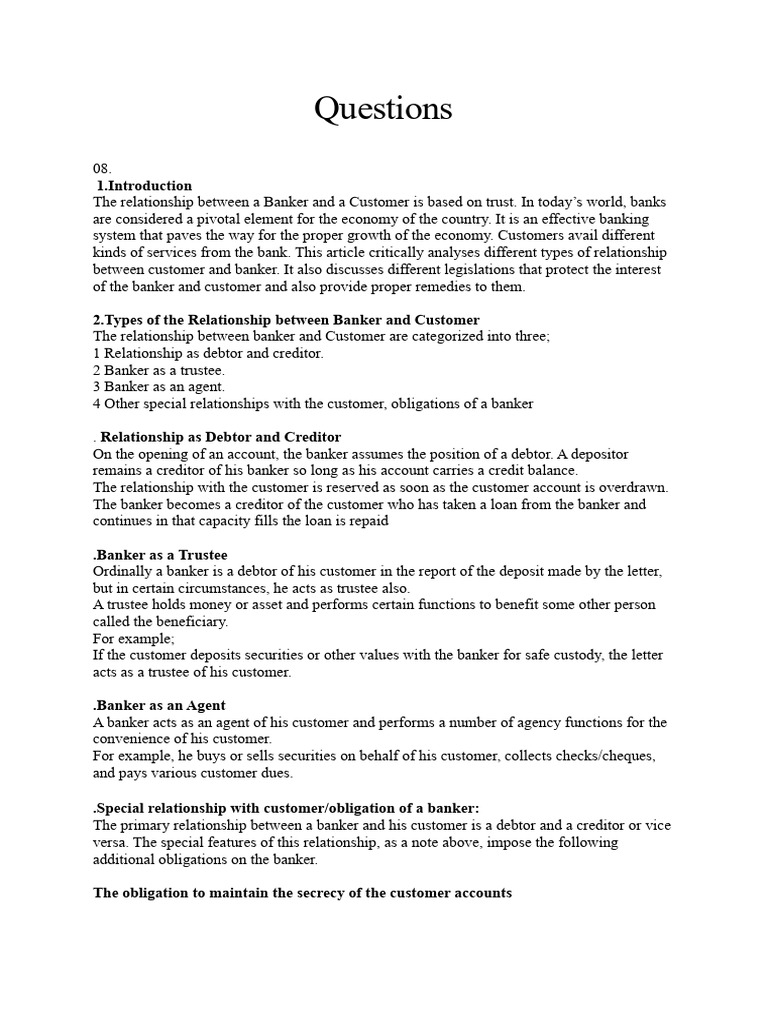 Questions

08.
1.Introduction
The relationship between a Banker and a Customer is based on trust. In today's world, banks are considered a pivotal element for the economy of the country. It is an effective banking system that paves the way for the proper growth of the economy. Customers avail different kinds of services from the bank. This article critically analyses different types of relationship between customer and banker. It also discusses different legislations that protect the interest of the banker and customer and also provide proper remedies to them.

2.Types of the Relationship between Banker and Customer
The relationship between banker and Customer are categorized into three;
1 Relationship as debtor and creditor.
2 Banker as a trustee.
3 Banker as an agent.
4 Other special relationships with the customer, obligations of a banker

. Relationship as Debtor and Creditor
On the opening of an account, the banker assumes the position of a debtor. A depositor remains a creditor of his banker so long as his account carries a credit balance.
The relationship with the customer is reserved as soon as the customer account is overdrawn.
The banker becomes a creditor of the customer who has taken a loan from the banker and continues in that capacity fills the loan is repaid

.Banker as a Trustee
Ordinally a banker is a debtor of his customer in the report of the deposit made by the letter, but in certain circumstances, he acts as trustee also.
A trustee holds money or asset and performs certain functions to benefit some other person called the beneficiary.
For example;
If the customer deposits securities or other values with the banker for safe custody, the letter acts as a trustee of his customer.

.Banker as an Agent
A banker acts as an agent of his customer and performs a number of agency functions for the convenience of his customer.
For example, he buys or sells securities on behalf of his customer, collects checks/cheques, and pays various customer dues.

.Special relationship with customer/obligation of a banker:
The primary relationship between a banker and his customer is a debtor and a creditor or vice versa. The special features of this relationship, as a note above, impose the following additional obligations on the banker.

The obligation to maintain the secrecy of the customer accounts